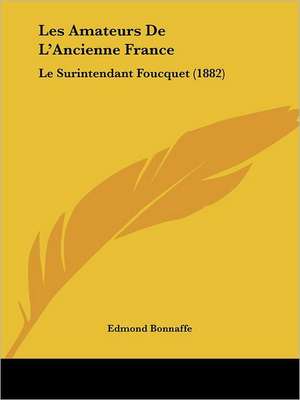 Les Amateurs De L'Ancienne France

Le Surintendant Foucquet (1882)

Edmond Bonnaffe